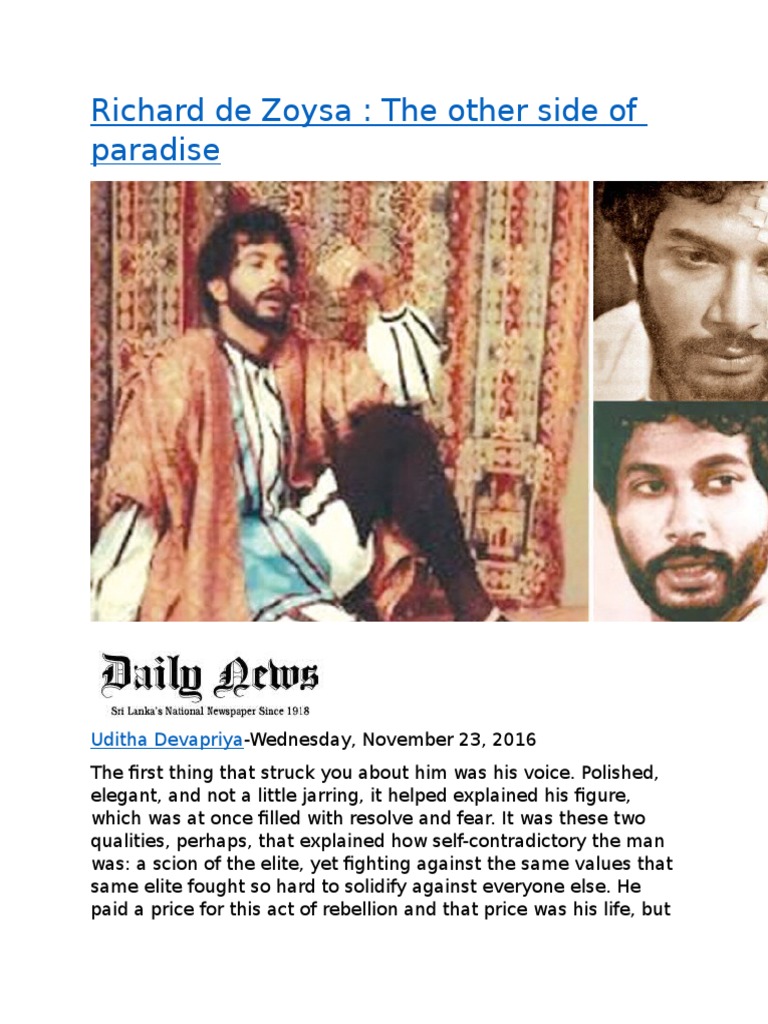 Richard de Zoysa : The other side of paradise

Daily News
Sri Lanka's National Newspaper Since 1918

Uditha Devapriya-Wednesday, November 23, 2016

The first thing that struck you about him was his voice. Polished, elegant, and not a little jarring, it helped explained his figure, which was at once filled with resolve and fear. It was these two qualities, perhaps, that explained how self-contradictory the man was: a scion of the elite, yet fighting against the same values that same elite fought so hard to solidify against everyone else. He paid a price for this act of rebellion and that price was his life, but